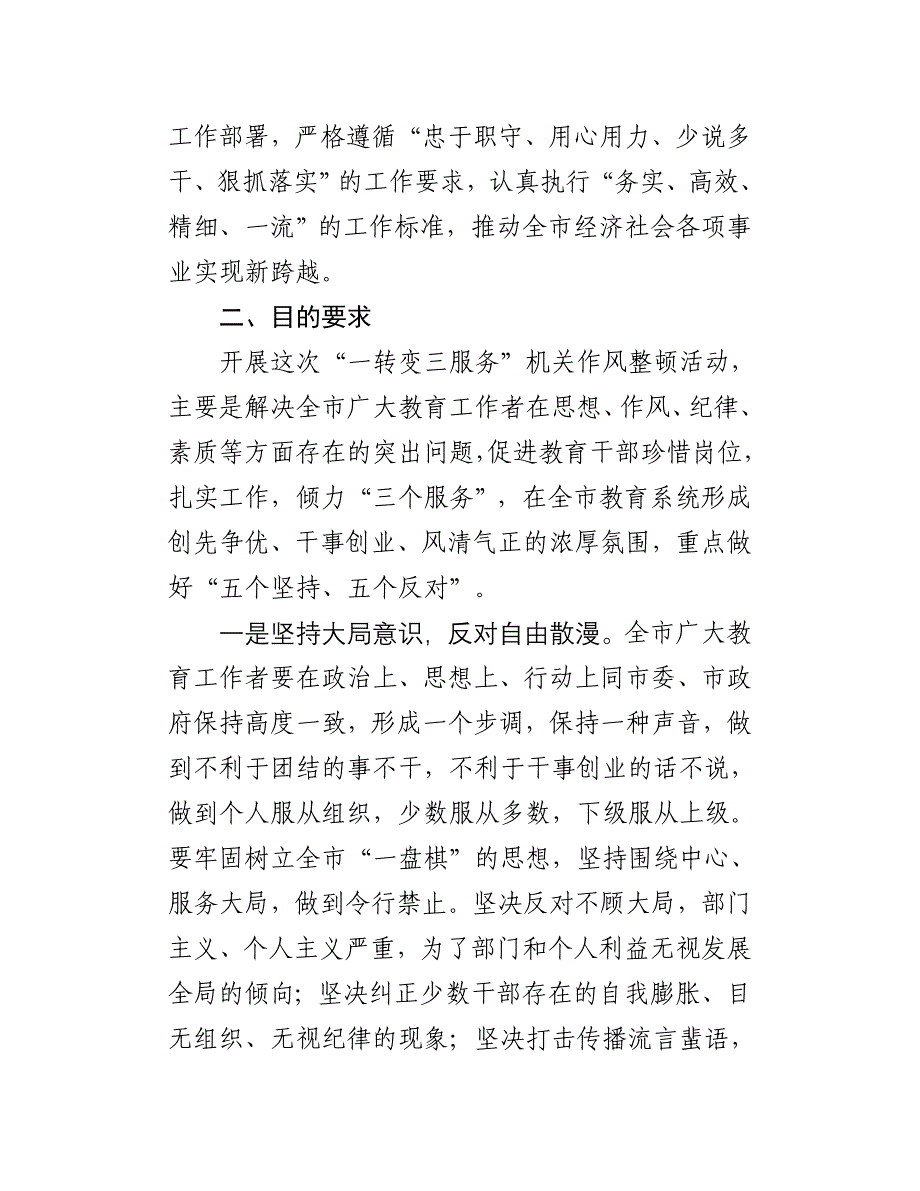 工作部署，严格遵循“忠于职守、用心用力、少说多干、狠抓落实”的工作要求，认真执行“务实、高效、精细、一流”的工作标准，推动全市经济社会各项事业实现新跨越。

二、目的要求

开展这次“一转变三服务”机关作风整顿活动，主要是解决全市广大教育工作者在思想、作风、纪律、素质等方面存在的突出问题，促进教育干部珍惜岗位，扎实工作，倾力“三个服务”，在全市教育系统形成创先争优、干事创业、风清气正的浓厚氛围，重点做好“五个坚持、五个反对”。

一是坚持大局意识，反对自由散漫。全市广大教育工作者要在政治上、思想上、行动上同市委、市政府保持高度一致，形成一个步调，保持一种声音，做到不利于团结的事不干，不利于干事创业的话不说，做到个人服从组织，少数服从多数，下级服从上级。要牢固树立全市“一盘棋”的思想，坚持围绕中心、服务大局，做到令行禁止。坚决反对不顾大局，部门主义、个人主义严重，为了部门和个人利益无视发展全局的倾向；坚决纠正少数干部存在的自我膨胀、目无组织、无视纪律的现象；坚决打击传播流言蜚语，